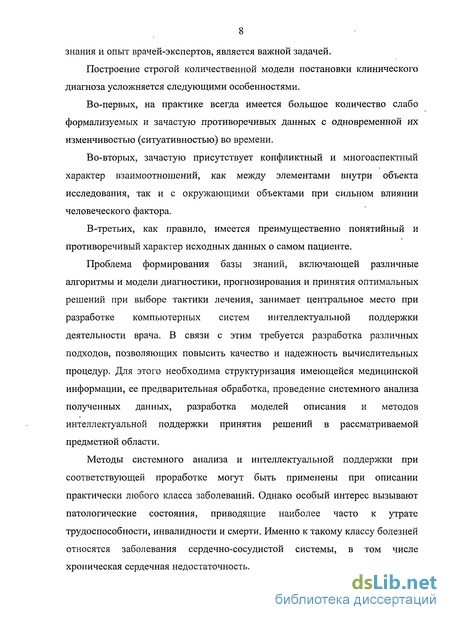 8

знания и опыт врачей-экспертов, является важной задачей.

Построение строгой количественной модели постановки клинического диагноза усложняется следующими особенностями.

Во-первых, на практике всегда имеется большое количество слабо формализуемых и зачастую противоречивых данных с одновременной их изменчивостью (ситуативностью) во времени.

Во-вторых, зачастую присутствует конфликтный и многоаспектный характер взаимоотношений, как между элементами внутри объекта исследования, так и с окружающими объектами при сильном влиянии человеческого фактора.

В-третьих, как правило, имеется преимущественно понятийный и противоречивый характер исходных данных о самом пациенте.

Проблема формирования базы знаний, включающей различные алгоритмы и модели диагностики, прогнозирования и принятия оптимальных решений при выборе тактики лечения, занимает центральное место при разработке компьютерных систем интеллектуальной поддержки деятельности врача. В связи с этим требуется разработка различных подходов, позволяющих повысить качество и надежность вычислительных процедур. Для этого необходима структуризация имеющейся медицинской информации, ее предварительная обработка, проведение системного анализа полученных данных, разработка моделей описания и методов интеллектуальной поддержки принятия решений в рассматриваемой предметной области.

Методы системного анализа и интеллектуальной поддержки при соответствующей проработке могут быть применены при описании практически любого класса заболеваний. Однако особый интерес вызывают патологические состояния, приводящие наиболее часто к утрате трудоспособности, инвалидности и смерти. Именно к такому классу болезней относятся заболевания сердечно-сосудистой системы, в том числе хроническая сердечная недостаточность.

dsLib.net
библиотека диссертаций